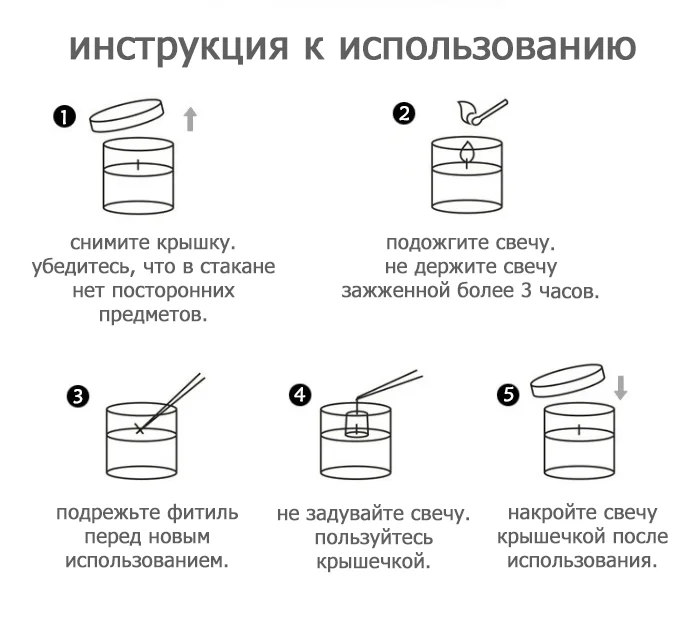 инструкция к использованию

1
снимите крышку. убедитесь, что в стакане нет посторонних предметов.

2
подожгите свечу. не держите свечу зажженной более 3 часов.

3
подрежьте фитиль перед новым использованием.

4
не задувайте свечу. пользуйтесь крышечкой.

5
накройте свечу крышечкой после использования.